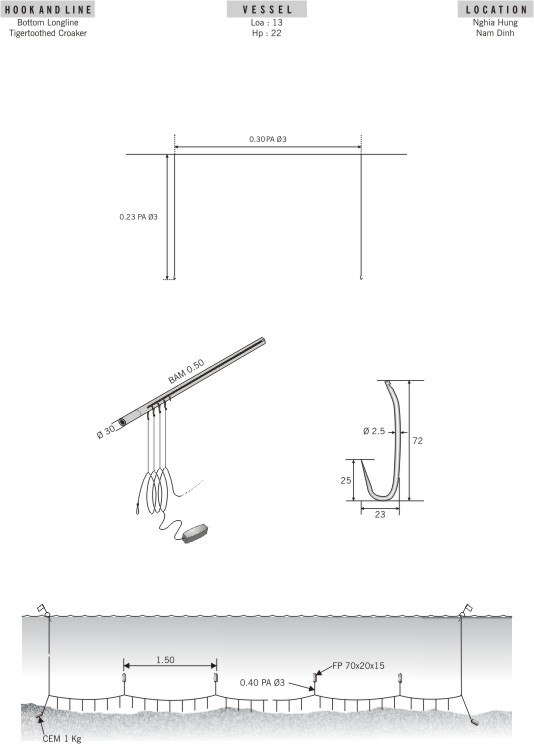 HOOK AND LINE
Bottom Longline
Tigertoothed Croaker

VESSEL
Loa : 13
Hp : 22

LOCATION
Nghia Hung
Nam Dinh

0.30 PA Ø3

0.23 PA Ø3

BAM 0.50

Ø 30

Ø 2.5

72

25

23

1.50

FP 70x20x15

0.40 PA Ø3

CEM 1 Kg